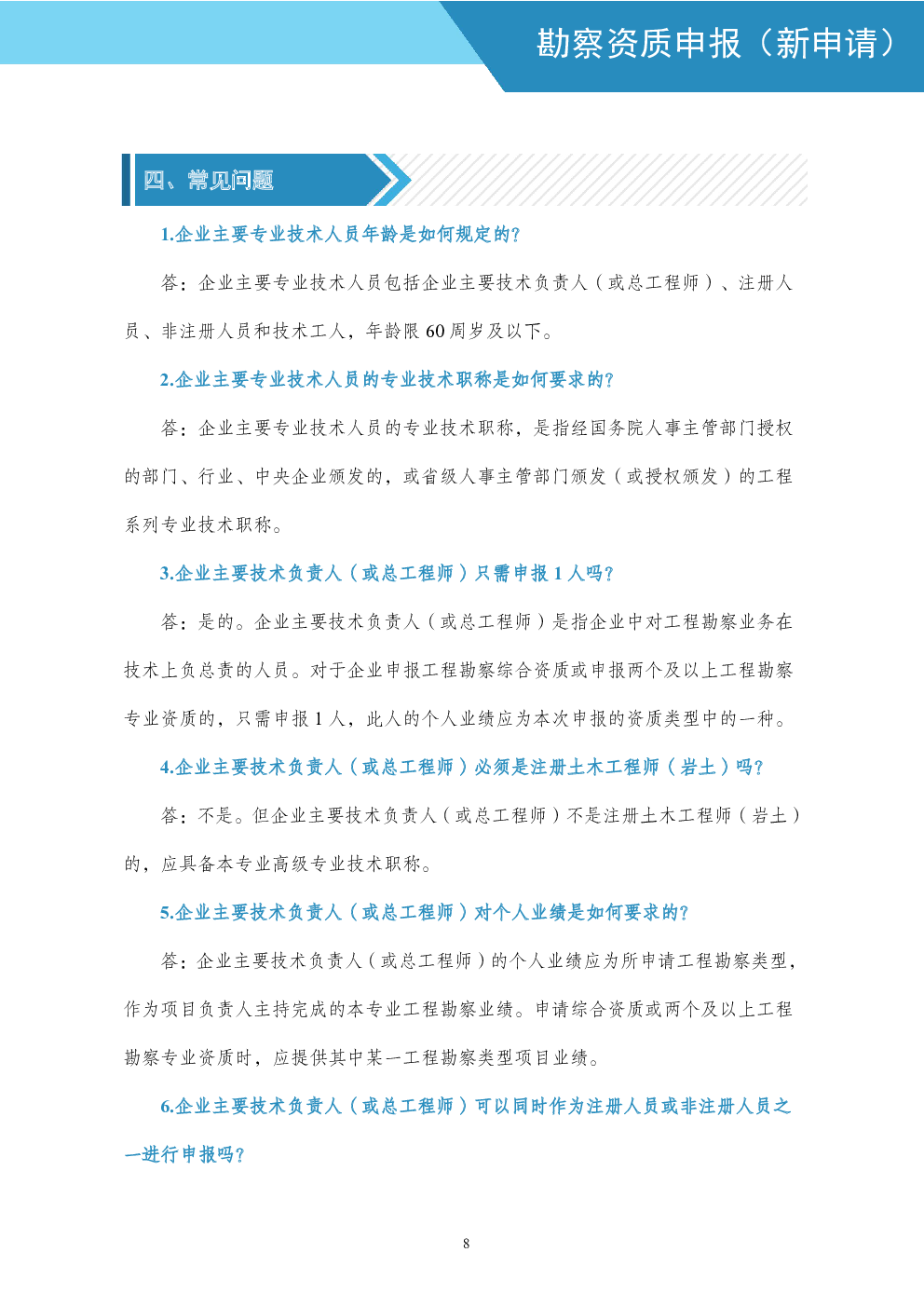 勘察资质申报（新申请）

四、常见问题

1.企业主要专业技术人员年龄是如何规定的?

答：企业主要专业技术人员包括企业主要技术负责人（或总工程师）、注册人员、非注册人员和技术工人，年龄限 60 周岁及以下。

2.企业主要专业技术人员的专业技术职称是如何要求的?

答：企业主要专业技术人员的专业技术职称，是指经国务院人事主管部门授权的部门、行业、中央企业颁发的，或省级人事主管部门颁发（或授权颁发）的工程系列专业技术职称。

3.企业主要技术负责人（或总工程师）只需申报 1 人吗?

答：是的。企业主要技术负责人（或总工程师）是指企业中对工程勘察业务在技术上负总责的人员。对于企业申报工程勘察综合资质或申报两个及以上工程勘察专业资质的，只需申报 1 人，此人的个人业绩应为本次申报的资质类型中的一种。

4.企业主要技术负责人（或总工程师）必须是注册土木工程师（岩土）吗?

答：不是。但企业主要技术负责人（或总工程师）不是注册土木工程师（岩土）的，应具备本专业高级专业技术职称。

5.企业主要技术负责人（或总工程师）对个人业绩是如何要求的?

答：企业主要技术负责人（或总工程师）的个人业绩应为所申请工程勘察类型，作为项目负责人主持完成的本专业工程勘察业绩。申请综合资质或两个及以上工程勘察专业资质时，应提供其中某一工程勘察类型项目业绩。

6.企业主要技术负责人（或总工程师）可以同时作为注册人员或非注册人员之一进行申报吗?

8